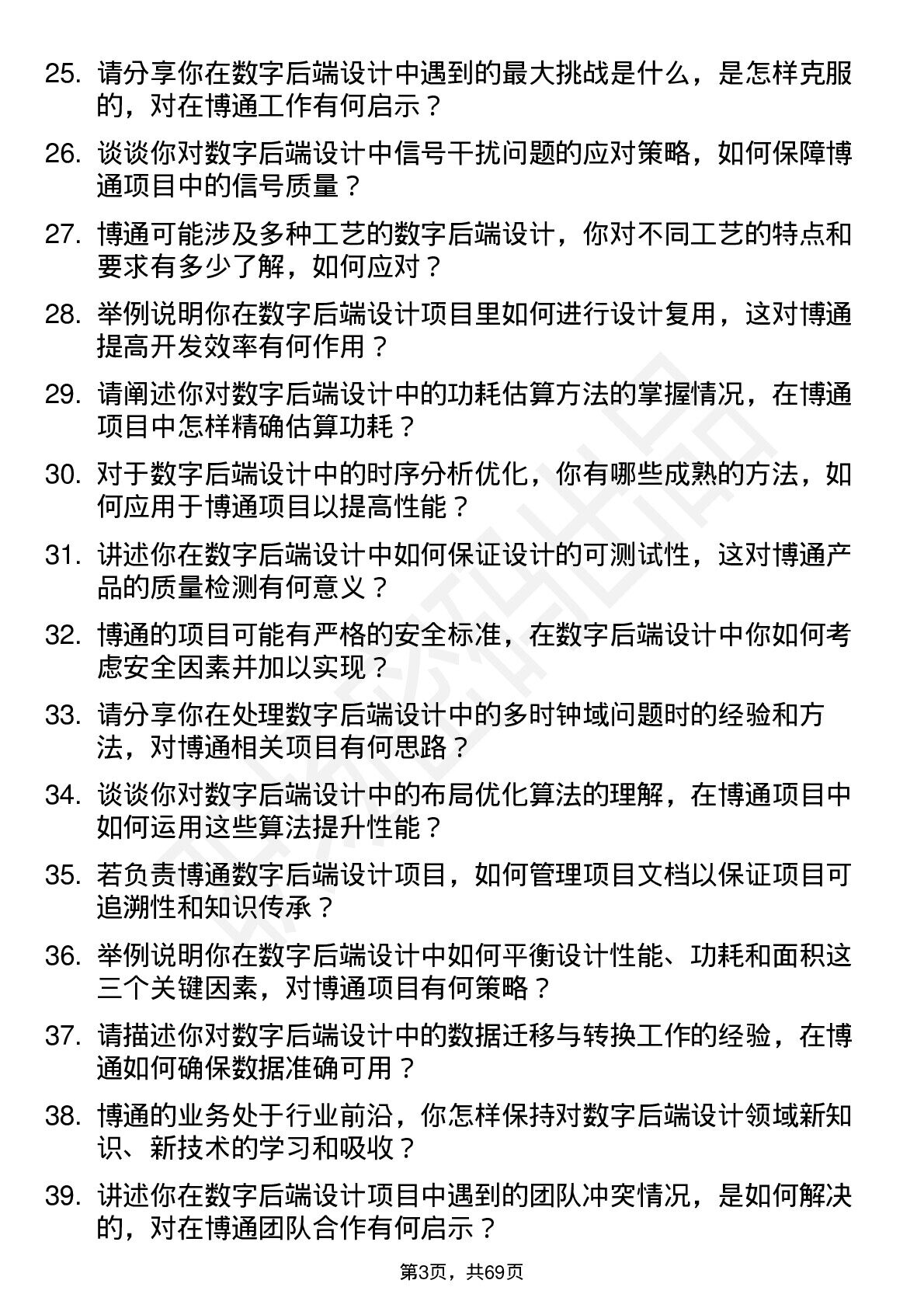 25. 请分享你在数字后端设计中遇到的最大挑战是什么，是怎样克服的，对在博通工作有何启示？

26. 谈谈你对数字后端设计中信号干扰问题的应对策略，如何保障博通项目中的信号质量？

27. 博通可能涉及多种工艺的数字后端设计，你对不同工艺的特点和要求有多少了解，如何应对？

28. 举例说明你在数字后端设计项目里如何进行设计复用，这对博通提高开发效率有何作用？

29. 请阐述你对数字后端设计中的功耗估算方法的掌握情况，在博通项目中怎样精确估算功耗？

30. 对于数字后端设计中的时序分析优化，你有哪些成熟的方法，如何应用于博通项目以提高性能？

31. 讲述你在数字后端设计中如何保证设计的可测试性，这对博通产品的质量检测有何意义？

32. 博通的项目可能有严格的安全标准，在数字后端设计中你如何考虑安全因素并加以实现？

33. 请分享你在处理数字后端设计中的多时钟域问题时的经验和方法，对博通相关项目有何思路？

34. 谈谈你对数字后端设计中的布局优化算法的理解，在博通项目中如何运用这些算法提升性能？

35. 若负责博通数字后端设计项目，如何管理项目文档以保证项目可追溯性和知识传承？

36. 举例说明你在数字后端设计中如何平衡设计性能、功耗和面积这三个关键因素，对博通项目有何策略？

37. 请描述你对数字后端设计中的数据迁移与转换工作的经验，在博通如何确保数据准确可用？

38. 博通的业务处于行业前沿，你怎样保持对数字后端设计领域新知识、新技术的学习和吸收？

39. 讲述你在数字后端设计项目中遇到的团队冲突情况，是如何解决的，对在博通团队合作有何启示？

第3页，共69页